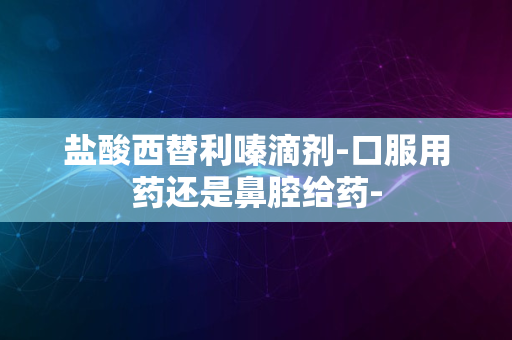 盐酸西替利嗪滴剂-口服用药还是鼻腔给药-